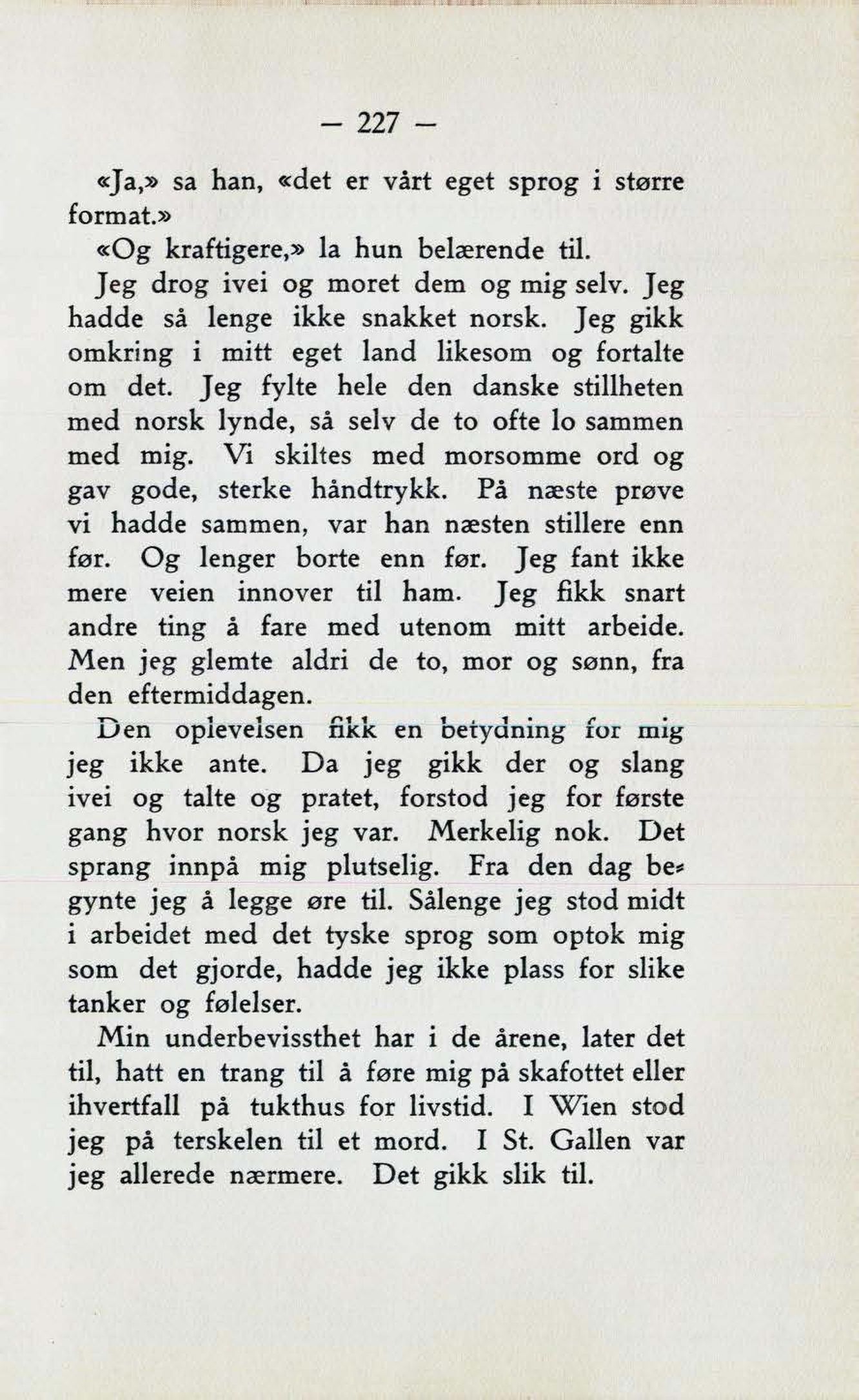 — 227 —

«Ja,» sa han, «det er vårt eget sprog i større format.»

«Og kraftigere,» la hun belærende til.

Jeg drog ivei og moret dem og mig selv. Jeg hadde så lenge ikke snakket norsk. Jeg gikk omkring i mitt eget land likesom og fortalte om det. Jeg fylte hele den danske stillheten med norsk lynde, så selv de to ofte lo sammen med mig. Vi skiltes med morsomme ord og gav gode, sterke håndtrykk. På næste prøve vi hadde sammen, var han næsten stillere enn før. Og lenger borte enn før. Jeg fant ikke mere veien innover til ham. Jeg fikk snart andre ting å fare med utenom mitt arbeide. Men jeg glemte aldri de to, mor og sønn, fra den eftermiddagen.

Den oplevelsen fikk en betydning for mig jeg ikke ante. Da jeg gikk der og slang ivei og talte og pratet, forstod jeg for første gang hvor norsk jeg var. Merkelig nok. Det sprang innpå mig plutselig. Fra den dag begynte jeg å legge øre til. Sålenge jeg stod midt i arbeidet med det tyske sprog som optok mig som det gjorde, hadde jeg ikke plass for slike tanker og følelser.

Min underbevissthet har i de årene, later det til, hatt en trang til å føre mig på skafottet eller ihvertfall på tukthus for livstid. I Wien stod jeg på terskelen til et mord. I St. Gallen var jeg allerede nærmere. Det gikk slik til.